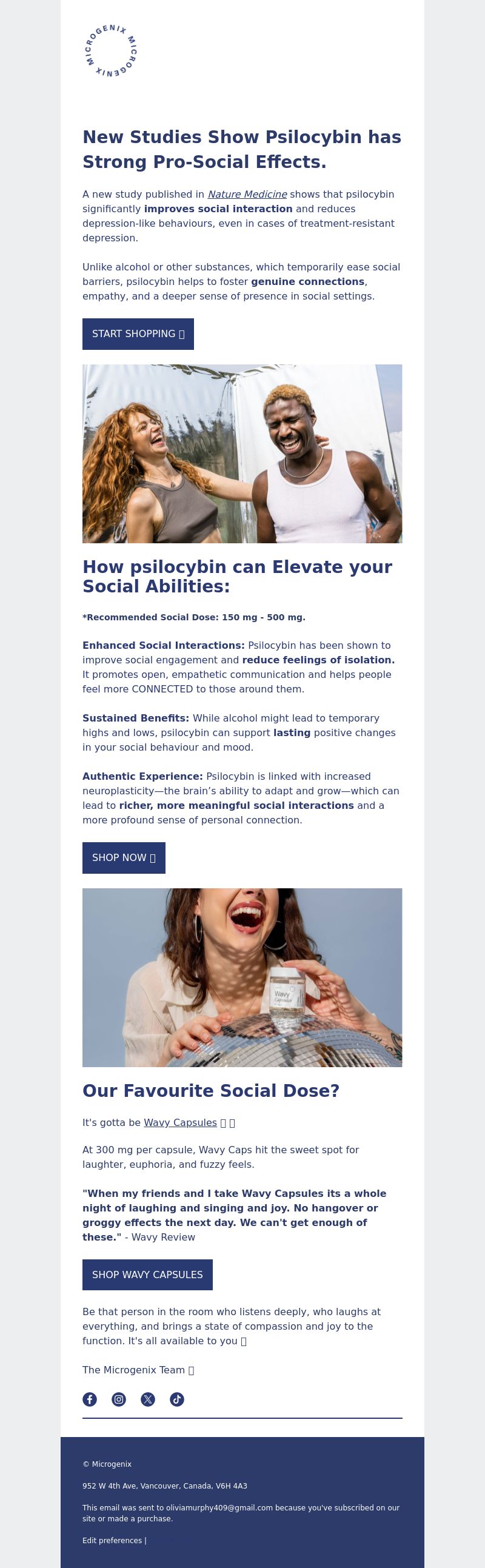 MICROGENIX MICROGENIX

New Studies Show Psilocybin has Strong Pro-Social Effects.

A new study published in Nature Medicine shows that psilocybin significantly improves social interaction and reduces depression-like behaviours, even in cases of treatment-resistant depression.

Unlike alcohol or other substances, which temporarily ease social barriers, psilocybin helps to foster genuine connections, empathy, and a deeper sense of presence in social settings.

START SHOPPING 

How psilocybin can Elevate your Social Abilities:

*Recommended Social Dose: 150 mg - 500 mg.

Enhanced Social Interactions: Psilocybin has been shown to improve social engagement and reduce feelings of isolation. It promotes open, empathetic communication and helps people feel more CONNECTED to those around them.

Sustained Benefits: While alcohol might lead to temporary highs and lows, psilocybin can support lasting positive changes in your social behaviour and mood.

Authentic Experience: Psilocybin is linked with increased neuroplasticity—the brain's ability to adapt and grow—which can lead to richer, more meaningful social interactions and a more profound sense of personal connection.

SHOP NOW 

Wavy Capsules

Our Favourite Social Dose?

It's gotta be Wavy Capsules  

At 300 mg per capsule, Wavy Caps hit the sweet spot for laughter, euphoria, and fuzzy feels.

"When my friends and I take Wavy Capsules its a whole night of laughing and singing and joy. No hangover or groggy effects the next day. We can't get enough of these." - Wavy Review

SHOP WAVY CAPSULES

Be that person in the room who listens deeply, who laughs at everything, and brings a state of compassion and joy to the function. It's all available to you 

The Microgenix Team 

© Microgenix

952 W 4th Ave, Vancouver, Canada, V6H 4A3

This email was sent to oliviamurphy409@gmail.com because you've subscribed on our site or made a purchase.

Edit preferences |